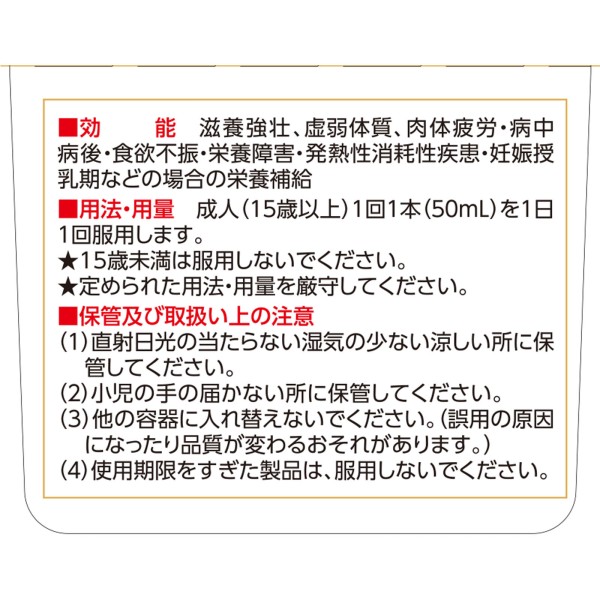 ■効　　能　滋養強壮、虚弱体質、肉体疲労・病中病後・食欲不振・栄養障害・発熱性消耗性疾患・妊娠授乳期などの場合の栄養補給

■用法・用量　成人(15歳以上)1回1本(50mL)を1日1回服用します。

★15歳未満は服用しないでください。

★定められた用法・用量を厳守してください。

■保管及び取扱い上の注意

(1)直射日光の当たらない湿気の少ない涼しい所に保管してください。

(2)小児の手の届かない所に保管してください。

(3)他の容器に入れ替えないでください。(誤用の原因になったり品質が変わるおそれがあります。)

(4)使用期限をすぎた製品は、服用しないでください。